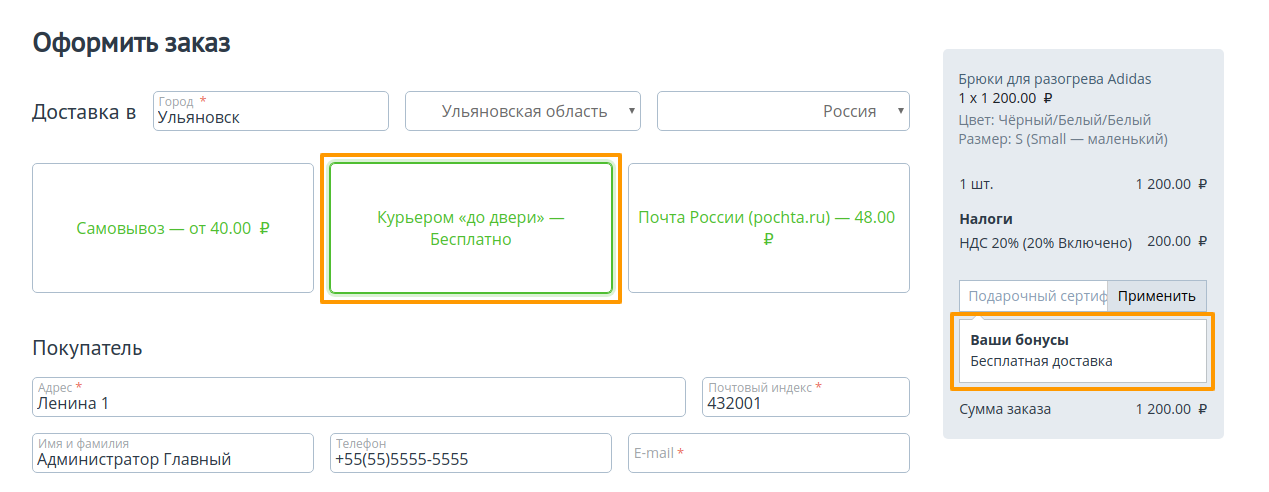 Оформить заказ

Доставка в Город * Ульяновск Ульяновская область Россия

Самовывоз — от 40.00 ₽

Курьером «до двери» — Бесплатно

Почта России (pochta.ru) — 48.00 ₽

Покупатель

Адрес * Ленина 1

Почтовый индекс * 432001

Имя и фамилия Администратор Главный

Телефон +55(55)5555-5555

E-mail *

Брюки для разогрева Adidas
1 x 1 200.00 ₽
Цвет: Чёрный/Белый/Белый
Размер: S (Small — маленький)

1 шт. 1 200.00 ₽

Налоги
НДС 20% (20% Включено) 200.00 ₽

Подарочный сертиф Применить

Ваши бонусы
Бесплатная доставка

Сумма заказа 1 200.00 ₽